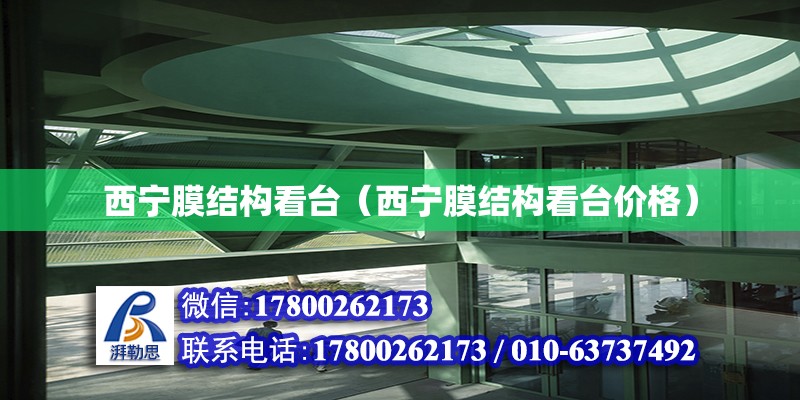 西宁膜结构看台（西宁膜结构看台价格）

湃勒思

微信:17800262173

联系电话:17800262173 / 010-63737492